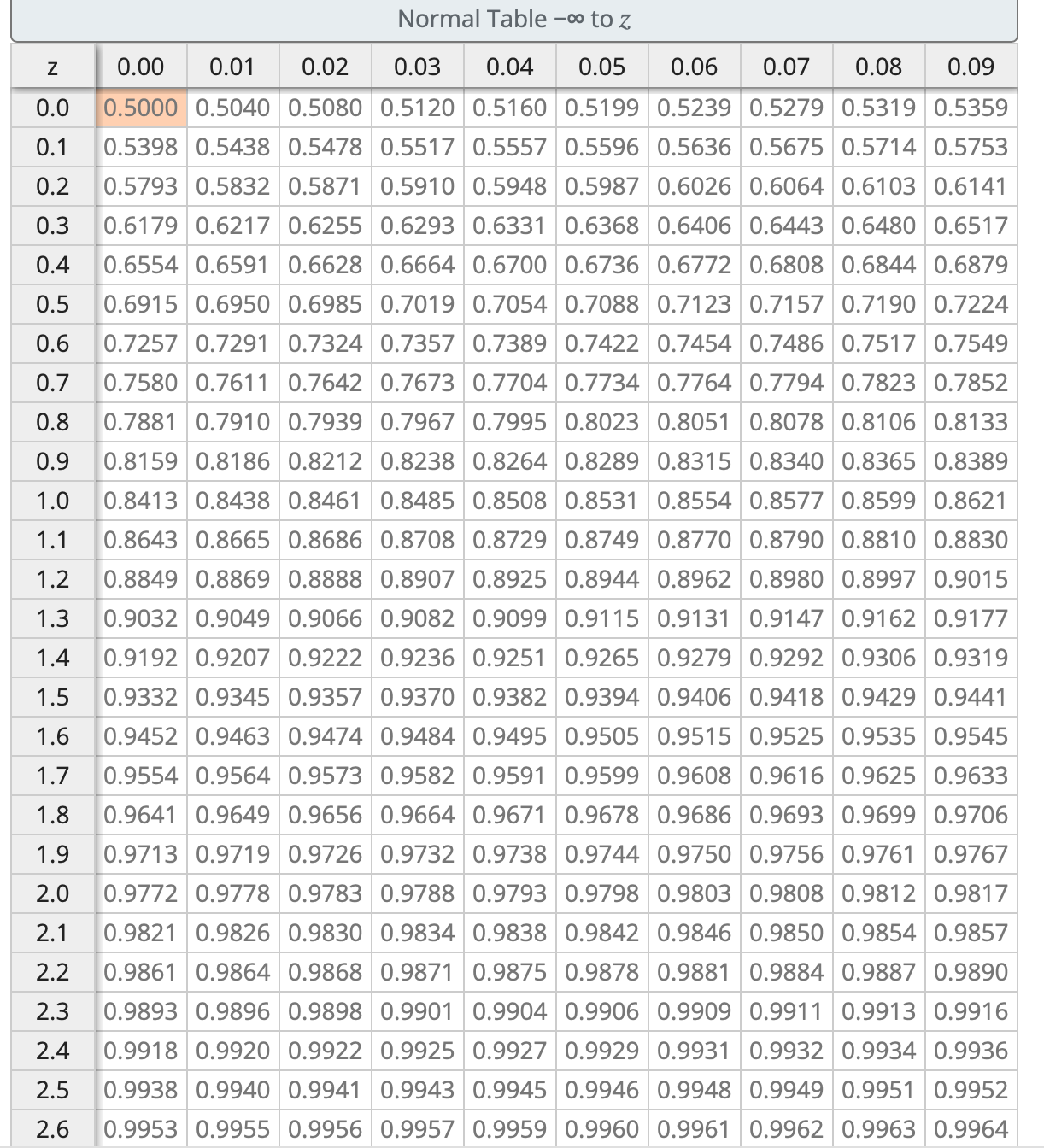 Normal Table $-\infty$ to $z$

| z | 0.00 | 0.01 | 0.02 | 0.03 | 0.04 | 0.05 | 0.06 | 0.07 | 0.08 | 0.09 |
|---|---|---|---|---|---|---|---|---|---|---|
| 0.0 | 0.5000 | 0.5040 | 0.5080 | 0.5120 | 0.5160 | 0.5199 | 0.5239 | 0.5279 | 0.5319 | 0.5359 |
| 0.1 | 0.5398 | 0.5438 | 0.5478 | 0.5517 | 0.5557 | 0.5596 | 0.5636 | 0.5675 | 0.5714 | 0.5753 |
| 0.2 | 0.5793 | 0.5832 | 0.5871 | 0.5910 | 0.5948 | 0.5987 | 0.6026 | 0.6064 | 0.6103 | 0.6141 |
| 0.3 | 0.6179 | 0.6217 | 0.6255 | 0.6293 | 0.6331 | 0.6368 | 0.6406 | 0.6443 | 0.6480 | 0.6517 |
| 0.4 | 0.6554 | 0.6591 | 0.6628 | 0.6664 | 0.6700 | 0.6736 | 0.6772 | 0.6808 | 0.6844 | 0.6879 |
| 0.5 | 0.6915 | 0.6950 | 0.6985 | 0.7019 | 0.7054 | 0.7088 | 0.7123 | 0.7157 | 0.7190 | 0.7224 |
| 0.6 | 0.7257 | 0.7291 | 0.7324 | 0.7357 | 0.7389 | 0.7422 | 0.7454 | 0.7486 | 0.7517 | 0.7549 |
| 0.7 | 0.7580 | 0.7611 | 0.7642 | 0.7673 | 0.7704 | 0.7734 | 0.7764 | 0.7794 | 0.7823 | 0.7852 |
| 0.8 | 0.7881 | 0.7910 | 0.7939 | 0.7967 | 0.7995 | 0.8023 | 0.8051 | 0.8078 | 0.8106 | 0.8133 |
| 0.9 | 0.8159 | 0.8186 | 0.8212 | 0.8238 | 0.8264 | 0.8289 | 0.8315 | 0.8340 | 0.8365 | 0.8389 |
| 1.0 | 0.8413 | 0.8438 | 0.8461 | 0.8485 | 0.8508 | 0.8531 | 0.8554 | 0.8577 | 0.8599 | 0.8621 |
| 1.1 | 0.8643 | 0.8665 | 0.8686 | 0.8708 | 0.8729 | 0.8749 | 0.8770 | 0.8790 | 0.8810 | 0.8830 |
| 1.2 | 0.8849 | 0.8869 | 0.8888 | 0.8907 | 0.8925 | 0.8944 | 0.8962 | 0.8980 | 0.8997 | 0.9015 |
| 1.3 | 0.9032 | 0.9049 | 0.9066 | 0.9082 | 0.9099 | 0.9115 | 0.9131 | 0.9147 | 0.9162 | 0.9177 |
| 1.4 | 0.9192 | 0.9207 | 0.9222 | 0.9236 | 0.9251 | 0.9265 | 0.9279 | 0.9292 | 0.9306 | 0.9319 |
| 1.5 | 0.9332 | 0.9345 | 0.9357 | 0.9370 | 0.9382 | 0.9394 | 0.9406 | 0.9418 | 0.9429 | 0.9441 |
| 1.6 | 0.9452 | 0.9463 | 0.9474 | 0.9484 | 0.9495 | 0.9505 | 0.9515 | 0.9525 | 0.9535 | 0.9545 |
| 1.7 | 0.9554 | 0.9564 | 0.9573 | 0.9582 | 0.9591 | 0.9599 | 0.9608 | 0.9616 | 0.9625 | 0.9633 |
| 1.8 | 0.9641 | 0.9649 | 0.9656 | 0.9664 | 0.9671 | 0.9678 | 0.9686 | 0.9693 | 0.9699 | 0.9706 |
| 1.9 | 0.9713 | 0.9719 | 0.9726 | 0.9732 | 0.9738 | 0.9744 | 0.9750 | 0.9756 | 0.9761 | 0.9767 |
| 2.0 | 0.9772 | 0.9778 | 0.9783 | 0.9788 | 0.9793 | 0.9798 | 0.9803 | 0.9808 | 0.9812 | 0.9817 |
| 2.1 | 0.9821 | 0.9826 | 0.9830 | 0.9834 | 0.9838 | 0.9842 | 0.9846 | 0.9850 | 0.9854 | 0.9857 |
| 2.2 | 0.9861 | 0.9864 | 0.9868 | 0.9871 | 0.9875 | 0.9878 | 0.9881 | 0.9884 | 0.9887 | 0.9890 |
| 2.3 | 0.9893 | 0.9896 | 0.9898 | 0.9901 | 0.9904 | 0.9906 | 0.9909 | 0.9911 | 0.9913 | 0.9916 |
| 2.4 | 0.9918 | 0.9920 | 0.9922 | 0.9925 | 0.9927 | 0.9929 | 0.9931 | 0.9932 | 0.9934 | 0.9936 |
| 2.5 | 0.9938 | 0.9940 | 0.9941 | 0.9943 | 0.9945 | 0.9946 | 0.9948 | 0.9949 | 0.9951 | 0.9952 |
| 2.6 | 0.9953 | 0.9955 | 0.9956 | 0.9957 | 0.9959 | 0.9960 | 0.9961 | 0.9962 | 0.9963 | 0.9964 |